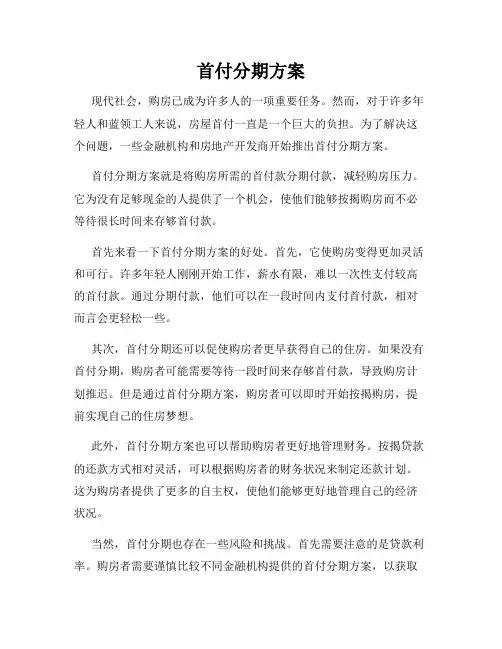 首付分期方案

现代社会，购房已成为许多人的一项重要任务。然而，对于许多年轻人和蓝领工人来说，房屋首付一直是一个巨大的负担。为了解决这个问题，一些金融机构和房地产开发商开始推出首付分期方案。

首付分期方案就是将购房所需的首付款分期付款，减轻购房压力。它为没有足够现金的人提供了一个机会，使他们能够按揭购房而不必等待很长时间来存够首付款。

首先来看一下首付分期方案的好处。首先，它使购房变得更加灵活和可行。许多年轻人刚刚开始工作，薪水有限，难以一次性支付较高的首付款。通过分期付款，他们可以在一段时间内支付首付款，相对而言会更轻松一些。

其次，首付分期还可以促使购房者更早获得自己的住房。如果没有首付分期，购房者可能需要等待一段时间来存够首付款，导致购房计划推迟。但是通过首付分期方案，购房者可以即时开始按揭购房，提前实现自己的住房梦想。

此外，首付分期方案也可以帮助购房者更好地管理财务。按揭贷款的还款方式相对灵活，可以根据购房者的财务状况来制定还款计划。这为购房者提供了更多的自主权，使他们能够更好地管理自己的经济状况。

当然，首付分期也存在一些风险和挑战。首先需要注意的是贷款利率。购房者需要谨慎比较不同金融机构提供的首付分期方案，以获取